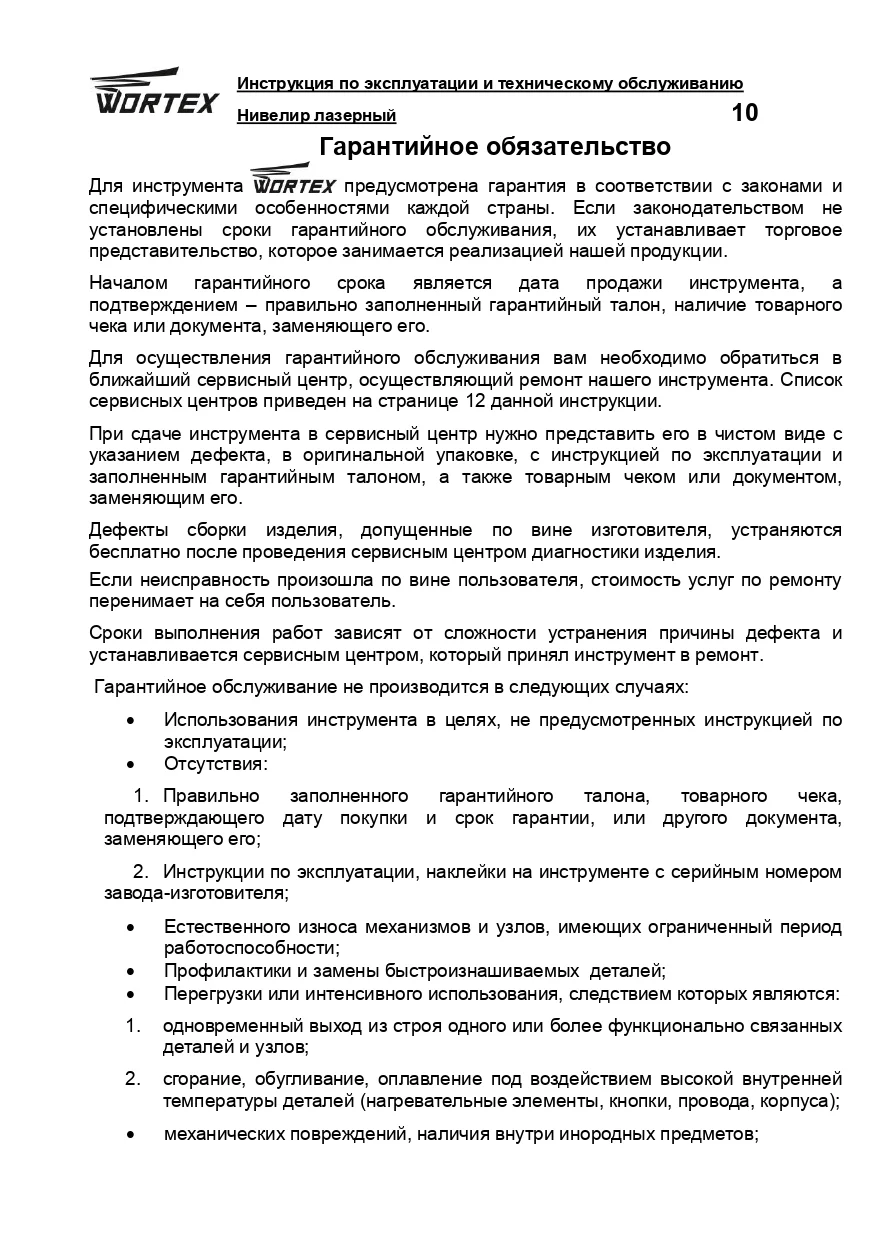 WORTEX

Инструкция по эксплуатации и техническому обслуживанию

Нивелир лазерный

10

Гарантийное обязательство

Для инструмента WORTEX предусмотрена гарантия в соответствии с законами и специфическими особенностями каждой страны. Если законодательством не установлены сроки гарантийного обслуживания, их устанавливает торговое представительство, которое занимается реализацией нашей продукции.

Началом гарантийного срока является дата продажи инструмента, а подтверждением – правильно заполненный гарантийный талон, наличие товарного чека или документа, заменяющего его.

Для осуществления гарантийного обслуживания вам необходимо обратиться в ближайший сервисный центр, осуществляющий ремонт нашего инструмента. Список сервисных центров приведен на странице 12 данной инструкции.

При сдаче инструмента в сервисный центр нужно представить его в чистом виде с указанием дефекта, в оригинальной упаковке, с инструкцией по эксплуатации и заполненным гарантийным талоном, а также товарным чеком или документом, заменяющим его.

Дефекты сборки изделия, допущенные по вине изготовителя, устраняются бесплатно после проведения сервисным центром диагностики изделия.

Если неисправность произошла по вине пользователя, стоимость услуг по ремонту перенимает на себя пользователь.

Сроки выполнения работ зависят от сложности устранения причины дефекта и устанавливается сервисным центром, который принял инструмент в ремонт.

Гарантийное обслуживание не производится в следующих случаях:

• Использования инструмента в целях, не предусмотренных инструкцией по эксплуатации;
• Отсутствия:

1. Правильно заполненного гарантийного талона, товарного чека, подтверждающего дату покупки и срок гарантии, или другого документа, заменяющего его;

2. Инструкции по эксплуатации, наклейки на инструменте с серийным номером завода-изготовителя;

• Естественного износа механизмов и узлов, имеющих ограниченный период работоспособности;
• Профилактики и замены быстроизнашиваемых деталей;
• Перегрузки или интенсивного использования, следствием которых являются:

1. одновременный выход из строя одного или более функционально связанных деталей и узлов;

2. сгорание, обугливание, оплавление под воздействием высокой внутренней температуры деталей (нагревательные элементы, кнопки, провода, корпуса);

• механических повреждений, наличия внутри инородных предметов;